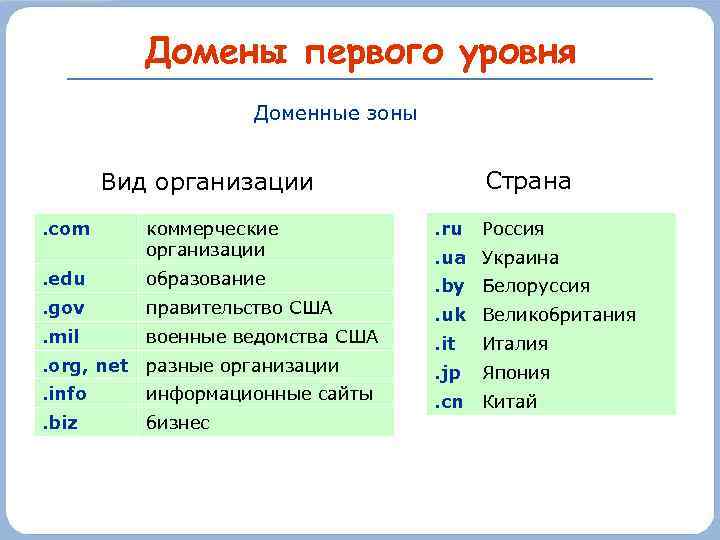 Домены первого уровня

Доменные зоны

Вид организации

| .com | коммерческие организации |
|---|---|
| .edu | образование |
| .gov | правительство США |
| .mil | военные ведомства США |
| .org, net | разные организации |
| .info | информационные сайты |
| .biz | бизнес |

Страна

| .ru | Россия |
|---|---|
| .ua | Украина |
| .by | Белоруссия |
| .uk | Великобритания |
| .it | Италия |
| .jp | Япония |
| .cn | Китай |